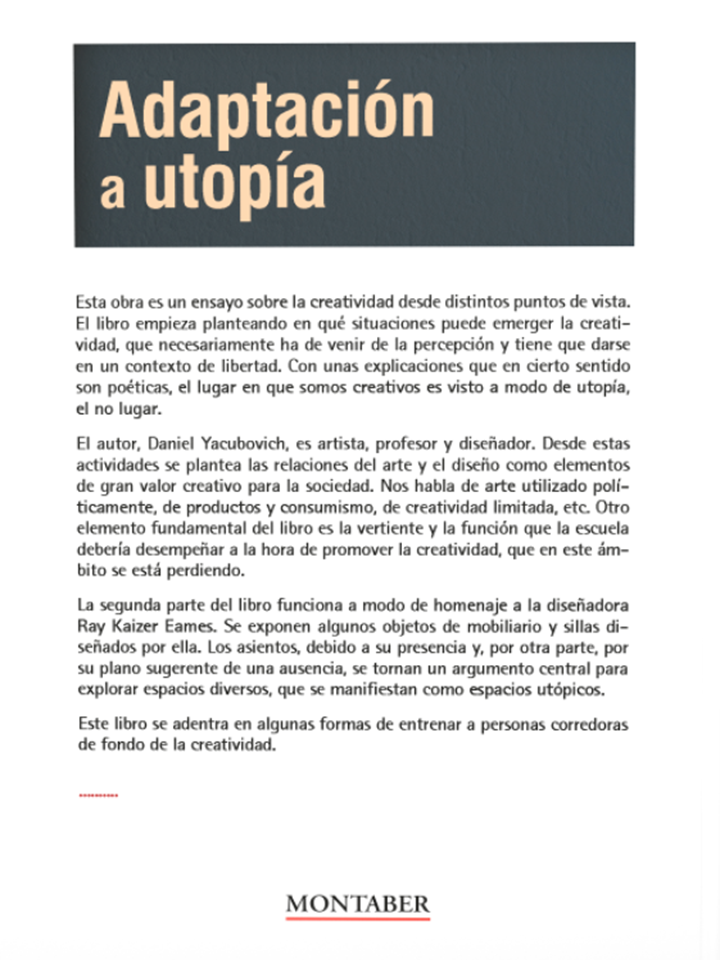 Adaptación a utopía

Esta obra es un ensayo sobre la creatividad desde distintos puntos de vista. El libro empieza planteando en qué situaciones puede emerger la creatividad, que necesariamente ha de venir de la percepción y tiene que darse en un contexto de libertad. Con unas explicaciones que en cierto sentido son poéticas, el lugar en que somos creativos es visto a modo de utopía, el no lugar.

El autor, Daniel Yacubovich, es artista, profesor y diseñador. Desde estas actividades se plantea las relaciones del arte y el diseño como elementos de gran valor creativo para la sociedad. Nos habla de arte utilizado políticamente, de productos y consumismo, de creatividad limitada, etc. Otro elemento fundamental del libro es la vertiente y la función que la escuela debería desempeñar a la hora de promover la creatividad, que en este ámbito se está perdiendo.

La segunda parte del libro funciona a modo de homenaje a la diseñadora Ray Kaizer Eames. Se exponen algunos objetos de mobiliario y sillas diseñados por ella. Los asientos, debido a su presencia y, por otra parte, por su plano sugerente de una ausencia, se tornan un argumento central para explorar espacios diversos, que se manifiestan como espacios utópicos.

Este libro se adentra en algunas formas de entrenar a personas corredoras de fondo de la creatividad.

MONTABER